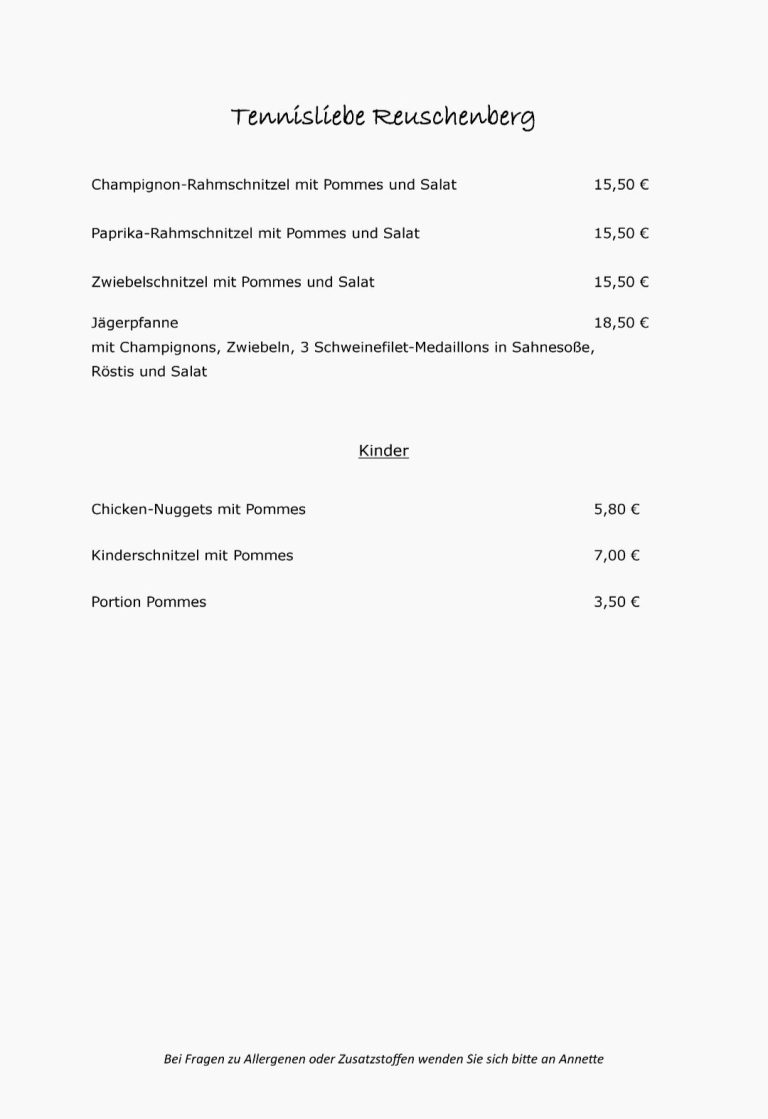 Tennisliebe Reuschenberg

Champignon-Rahmschnitzel mit Pommes und Salat 15,50 €

Paprika-Rahmschnitzel mit Pommes und Salat 15,50 €

Zwiebelschnitzel mit Pommes und Salat 15,50 €

Jägerpfanne 18,50 €
mit Champignons, Zwiebeln, 3 Schweinefilet-Medaillons in Sahnesoße, Röstis und Salat

Kinder

Chicken-Nuggets mit Pommes 5,80 €

Kinderschnitzel mit Pommes 7,00 €

Portion Pommes 3,50 €

Bei Fragen zu Allergenen oder Zusatzstoffen wenden Sie sich bitte an Annette